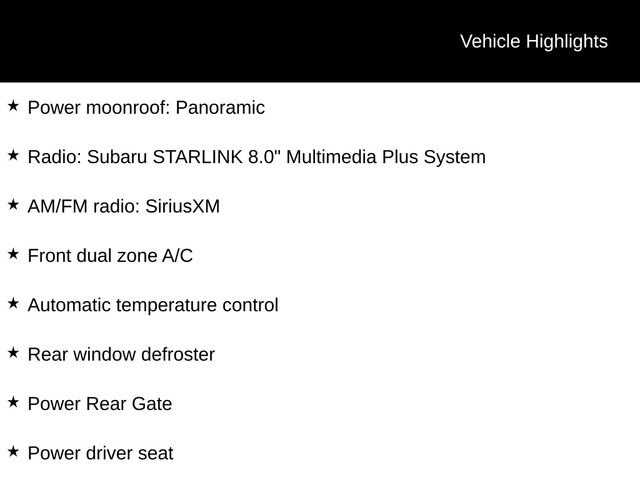 Vehicle Highlights

★ Power moonroof: Panoramic

★ Radio: Subaru STARLINK 8.0" Multimedia Plus System

★ AM/FM radio: SiriusXM

★ Front dual zone A/C

★ Automatic temperature control

★ Rear window defroster

★ Power Rear Gate

★ Power driver seat